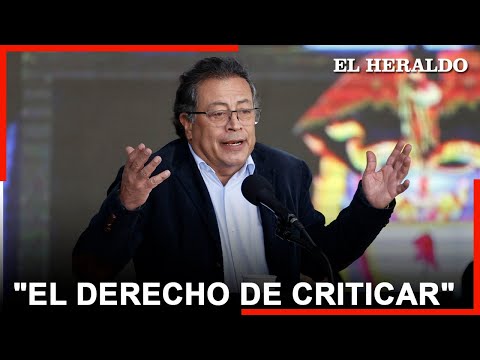 EL HERALDO

"EL DERECHO DE CRITICAR"